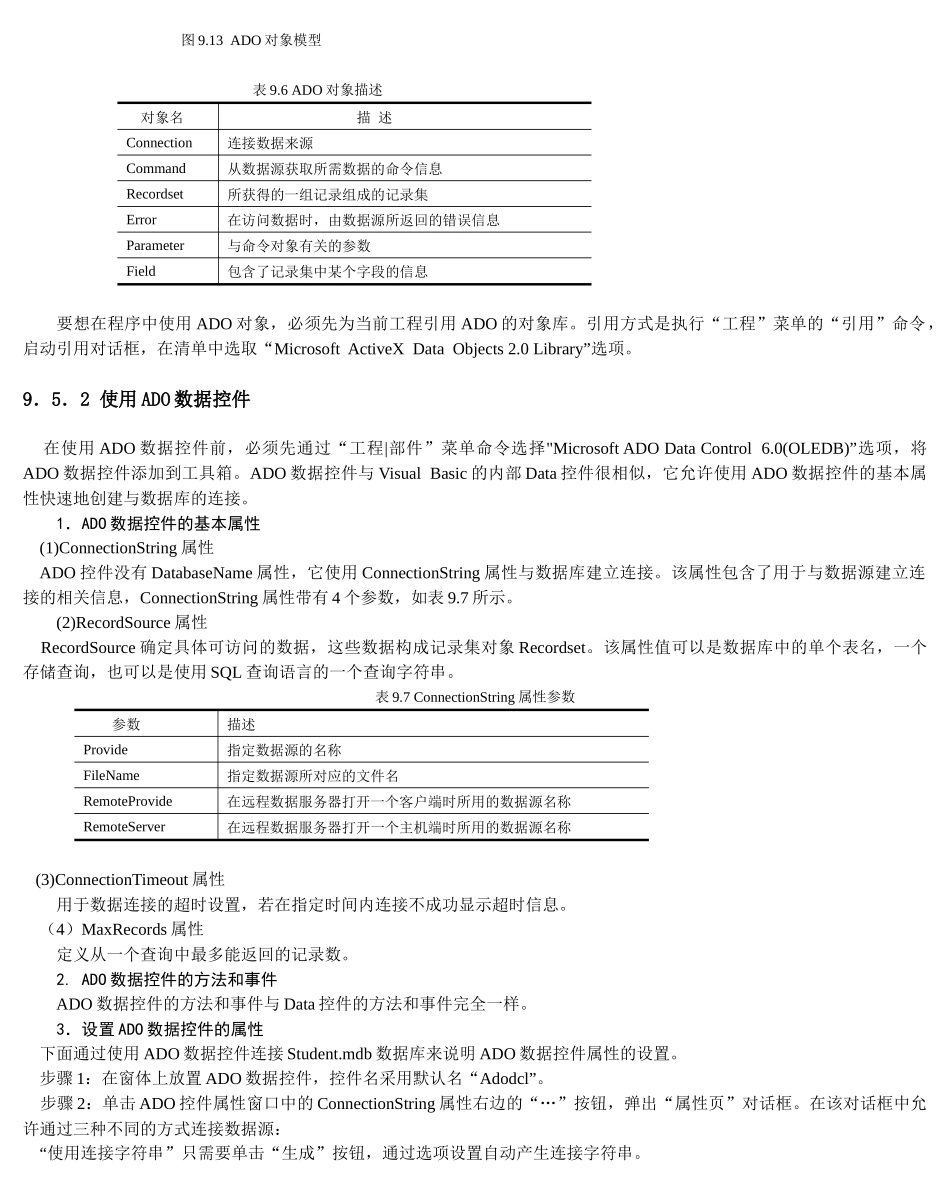 图 9.13 ADO 对象模型

表 9.6 ADO 对象描述

| 对象名 | 描 述 |
|---|---|
| Connection | 连接数据来源 |
| Command | 从数据源获取所需数据的命令信息 |
| Recordset | 所获得的一组记录组成的记录集 |
| Error | 在访问数据时，由数据源所返回的错误信息 |
| Parameter | 与命令对象有关的参数 |
| Field | 包含了记录集中某个字段的信息 |

要想在程序中使用 ADO 对象，必须先为当前工程引用 ADO 的对象库。引用方式是执行“工程”菜单的“引用”命令，启动引用对话框，在清单中选取“Microsoft ActiveX Data Objects 2.0 Library”选项。

9．5．2 使用 ADO 数据控件

在使用 ADO 数据控件前，必须先通过“工程|部件”菜单命令选择"Microsoft ADO Data Control 6.0(OLEDB)”选项，将 ADO 数据控件添加到工具箱。ADO 数据控件与 Visual Basic 的内部 Data 控件很相似，它允许使用 ADO 数据控件的基本属性快速地创建与数据库的连接。

1．ADO 数据控件的基本属性

(1)ConnectionString 属性

ADO 控件没有 DatabaseName 属性，它使用 ConnectionString 属性与数据库建立连接。该属性包含了用于与数据源建立连接的相关信息，ConnectionString 属性带有 4 个参数，如表 9.7 所示。

(2)RecordSource 属性

RecordSource 确定具体可访问的数据，这些数据构成记录集对象 Recordset。该属性值可以是数据库中的单个表名，一个存储查询，也可以是使用 SQL 查询语言的一个查询字符串。

表 9.7 ConnectionString 属性参数

| 参数 | 描述 |
|---|---|
| Provide | 指定数据源的名称 |
| FileName | 指定数据源所对应的文件名 |
| RemoteProvide | 在远程数据服务器打开一个客户端时所用的数据源名称 |
| RemoteServer | 在远程数据服务器打开一个主机端时所用的数据源名称 |

(3)ConnectionTimeout 属性

用于数据连接的超时设置，若在指定时间内连接不成功显示超时信息。

（4）MaxRecords 属性

定义从一个查询中最多能返回的记录数。

2. ADO 数据控件的方法和事件

ADO 数据控件的方法和事件与 Data 控件的方法和事件完全一样。

3．设置 ADO 数据控件的属性

下面通过使用 ADO 数据控件连接 Student.mdb 数据库来说明 ADO 数据控件属性的设置。

步骤 1：在窗体上放置 ADO 数据控件，控件名采用默认名“Adodcl”。

步骤 2：单击 ADO 控件属性窗口中的 ConnectionString 属性右边的“…”按钮，弹出“属性页”对话框。在该对话框中允许通过三种不同的方式连接数据源：

“使用连接字符串”只需要单击“生成”按钮，通过选项设置自动产生连接字符串。